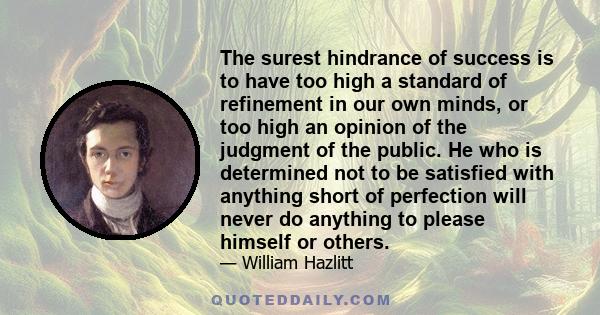 The surest hindrance of success is to have too high a standard of refinement in our own minds, or too high an opinion of the judgment of the public. He who is determined not to be satisfied with anything short of perfection will never do anything to please himself or others.

— William Hazlitt

QUOTEDDAILY.COM